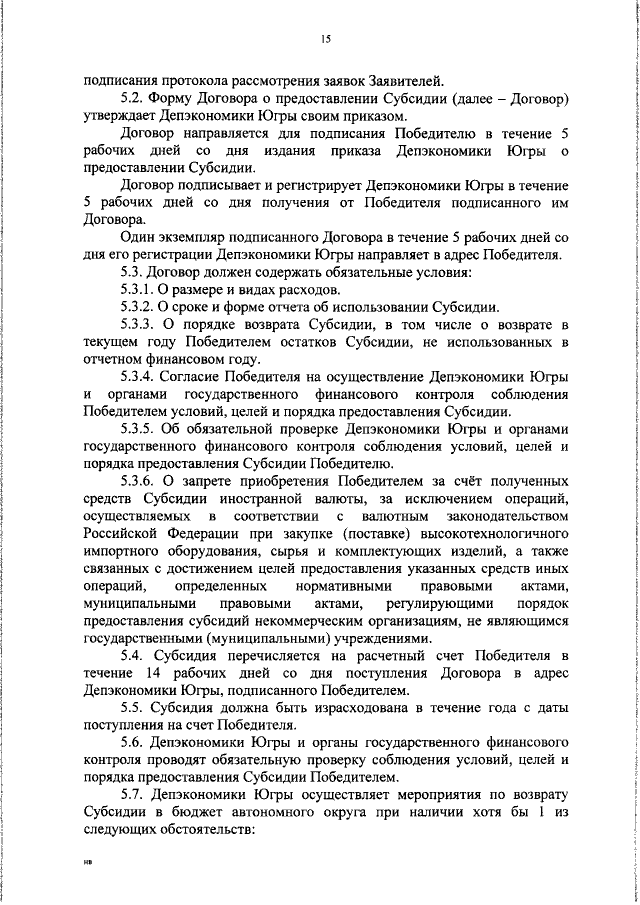 15

подписания протокола рассмотрения заявок Заявителей.

5.2. Форму Договора о предоставлении Субсидии (далее – Договор) утверждает Депэкономики Югры своим приказом.

Договор направляется для подписания Победителю в течение 5 рабочих дней со дня издания приказа Депэкономики Югры о предоставлении Субсидии.

Договор подписывает и регистрирует Депэкономики Югры в течение 5 рабочих дней со дня получения от Победителя подписанного им Договора.

Один экземпляр подписанного Договора в течение 5 рабочих дней со дня его регистрации Депэкономики Югры направляет в адрес Победителя.

5.3. Договор должен содержать обязательные условия:

5.3.1. О размере и видах расходов.

5.3.2. О сроке и форме отчета об использовании Субсидии.

5.3.3. О порядке возврата Субсидии, в том числе о возврате в текущем году Победителем остатков Субсидии, не использованных в отчетном финансовом году.

5.3.4. Согласие Победителя на осуществление Депэкономики Югры и органами государственного финансового контроля соблюдения Победителем условий, целей и порядка предоставления Субсидии.

5.3.5. Об обязательной проверке Депэкономики Югры и органами государственного финансового контроля соблюдения условий, целей и порядка предоставления Субсидии Победителю.

5.3.6. О запрете приобретения Победителем за счёт полученных средств Субсидии иностранной валюты, за исключением операций, осуществляемых в соответствии с валютным законодательством Российской Федерации при закупке (поставке) высокотехнологичного импортного оборудования, сырья и комплектующих изделий, а также связанных с достижением целей предоставления указанных средств иных операций, определенных нормативными правовыми актами, муниципальными правовыми актами, регулирующими порядок предоставления субсидий некоммерческим организациям, не являющимся государственными (муниципальными) учреждениями.

5.4. Субсидия перечисляется на расчетный счет Победителя в течение 14 рабочих дней со дня поступления Договора в адрес Депэкономики Югры, подписанного Победителем.

5.5. Субсидия должна быть израсходована в течение года с даты поступления на счет Победителя.

5.6. Депэкономики Югры и органы государственного финансового контроля проводят обязательную проверку соблюдения условий, целей и порядка предоставления Субсидии Победителем.

5.7. Депэкономики Югры осуществляет мероприятия по возврату Субсидии в бюджет автономного округа при наличии хотя бы 1 из следующих обстоятельств:

нв